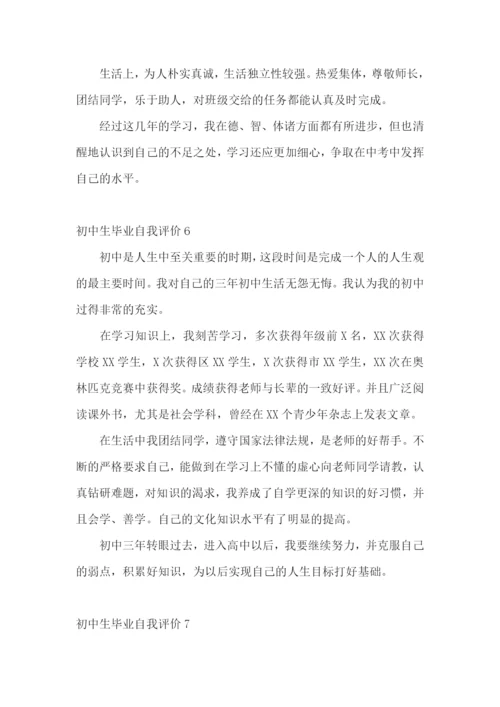 生活上，为人朴实真诚，生活独立性较强。热爱集体，尊敬师长，团结同学，乐于助人，对班级交给的任务都能认真及时完成。

经过这几年的学习，我在德、智、体诸方面都有所进步，但也清醒地认识到自己的不足之处，学习还应更加细心，争取在中考中发挥自己的水平。

初中生毕业自我评价 6

初中是人生中至关重要的时期，这段时间是完成一个人的人生观的最主要时间。我对自己的三年初中生活无怨无悔。我认为我的初中过得非常的充实。

在学习知识上，我刻苦学习，多次获得年级前 X 名，XX 次获得学校 XX 学生，X 次获得区 XX 学生，X 次获得市 XX 学生，XX 次在奥林匹克竞赛中获得奖。成绩获得老师与长辈的一致好评。并且广泛阅读课外书，尤其是社会学科，曾经在 XX 个青少年杂志上发表文章。

在生活中我团结同学，遵守国家法律法规，是老师的好帮手。不断的严格要求自己，能做到在学习上不懂的虚心向老师同学请教，认真钻研难题，对知识的渴求，我养成了自学更深的知识的好习惯，并且会学、善学。自己的文化知识水平有了明显的提高。

初中三年转眼过去，进入高中以后，我要继续努力，并克服自己的弱点，积累好知识，为以后实现自己的人生目标打好基础。

初中生毕业自我评价 7